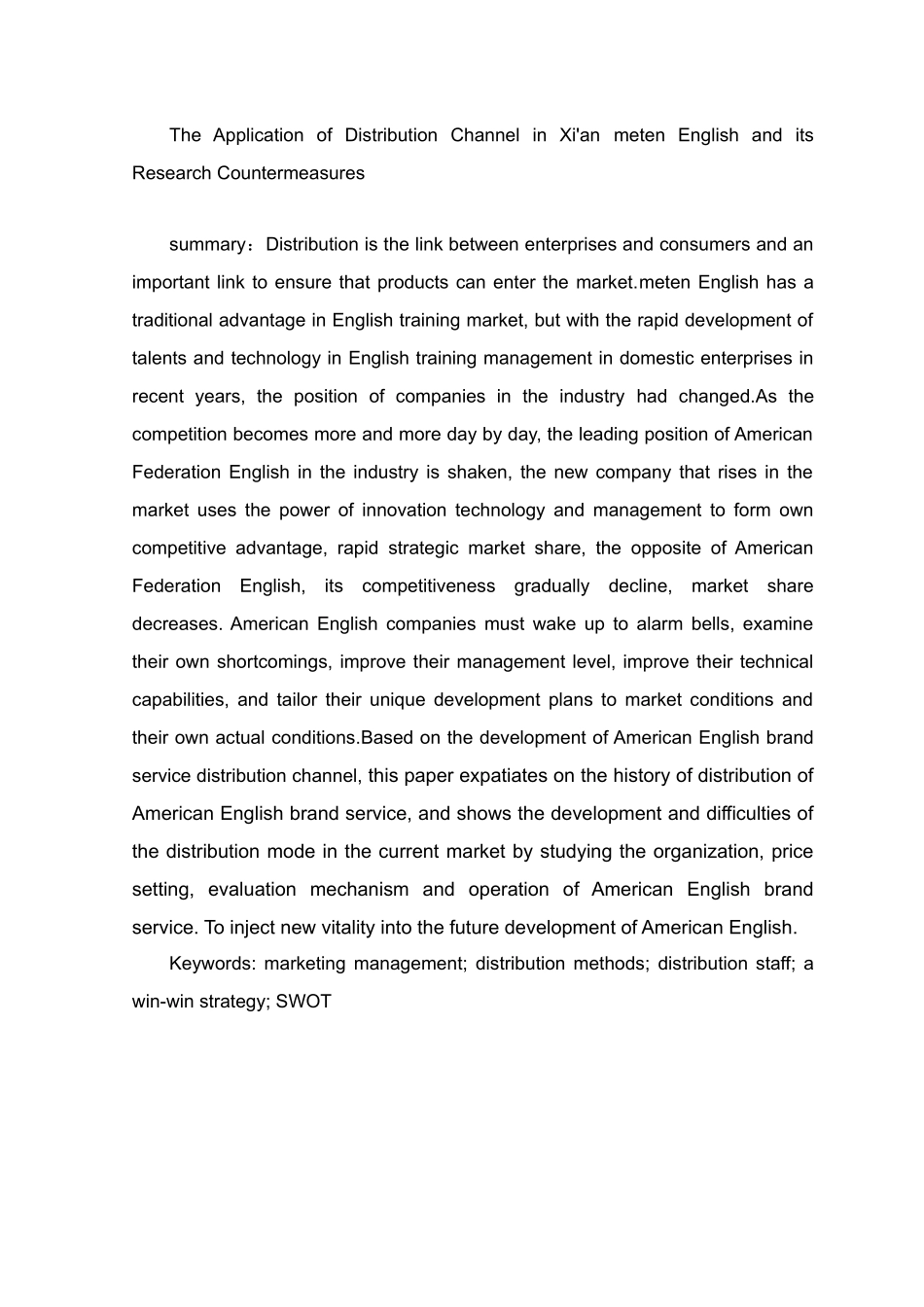 The Application of Distribution Channel in Xi'an meten English and its Research Countermeasures

summary：Distribution is the link between enterprises and consumers and an important link to ensure that products can enter the market.meten English has a traditional advantage in English training market, but with the rapid development of talents and technology in English training management in domestic enterprises in recent years, the position of companies in the industry had changed.As the competition becomes more and more day by day, the leading position of American Federation English in the industry is shaken, the new company that rises in the market uses the power of innovation technology and management to form own competitive advantage, rapid strategic market share, the opposite of American Federation English, its competitiveness gradually decline, market share decreases. American English companies must wake up to alarm bells, examine their own shortcomings, improve their management level, improve their technical capabilities, and tailor their unique development plans to market conditions and their own actual conditions.Based on the development of American English brand service distribution channel, this paper expatiates on the history of distribution of American English brand service, and shows the development and difficulties of the distribution mode in the current market by studying the organization, price setting, evaluation mechanism and operation of American English brand service. To inject new vitality into the future development of American English.

Keywords: marketing management; distribution methods; distribution staff; a win-win strategy; SWOT